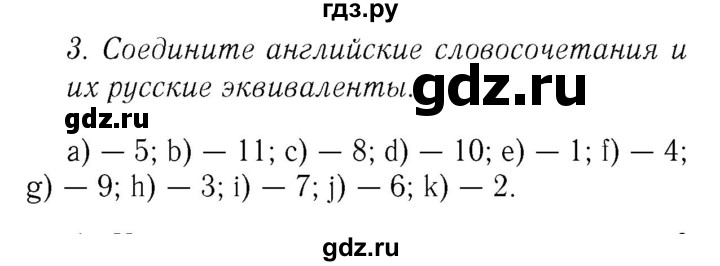 гдз.ру

3. Соедините английские словосочетания и их русские эквиваленты. gdz.ru

gdz.ru

a) — 5; b) — 11; c) — 8; d) — 10; e) — 1; f) — 4; g) — 9; h) — 3; i) — 7; j) — 6; k) — 2.

gdz.ru